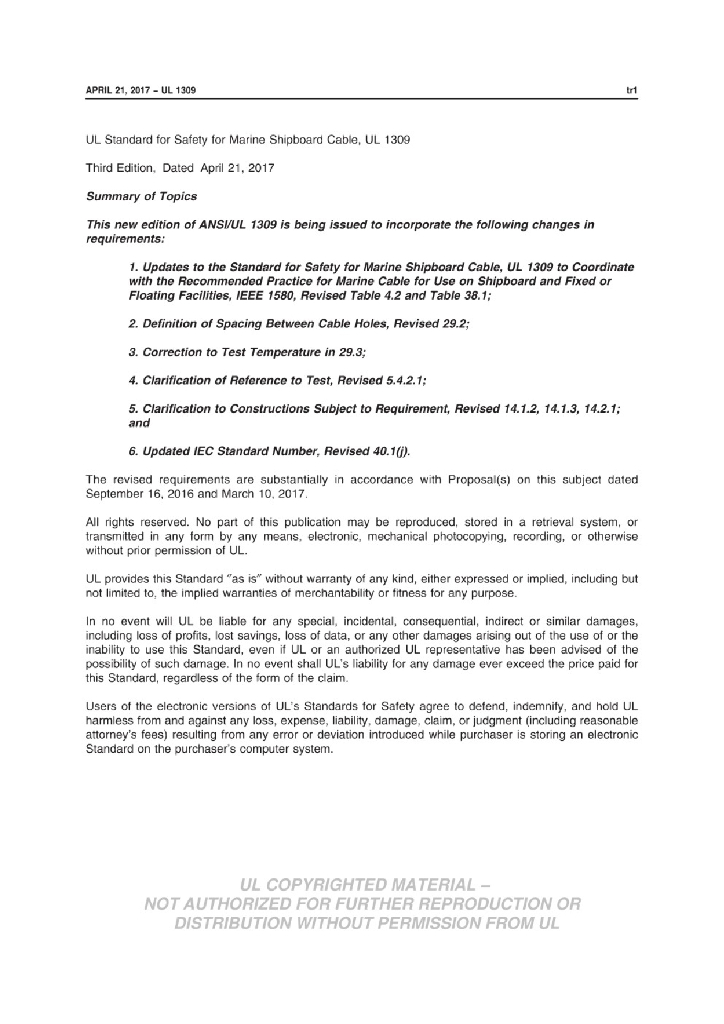 APRIL 21, 2017 – UL 1309

tr1

UL Standard for Safety for Marine Shipboard Cable, UL 1309

Third Edition, Dated April 21, 2017

Summary of Topics

This new edition of ANSI/UL 1309 is being issued to incorporate the following changes in requirements:

1. Updates to the Standard for Safety for Marine Shipboard Cable, UL 1309 to Coordinate with the Recommended Practice for Marine Cable for Use on Shipboard and Fixed or Floating Facilities, IEEE 1580, Revised Table 4.2 and Table 38.1;

2. Definition of Spacing Between Cable Holes, Revised 29.2;

3. Correction to Test Temperature in 29.3;

4. Clarification of Reference to Test, Revised 5.4.2.1;

5. Clarification to Constructions Subject to Requirement, Revised 14.1.2, 14.1.3, 14.2.1; and

6. Updated IEC Standard Number, Revised 40.1(j).

The revised requirements are substantially in accordance with Proposal(s) on this subject dated September 16, 2016 and March 10, 2017.

All rights reserved. No part of this publication may be reproduced, stored in a retrieval system, or transmitted in any form by any means, electronic, mechanical photocopying, recording, or otherwise without prior permission of UL.

UL provides this Standard "as is" without warranty of any kind, either expressed or implied, including but not limited to, the implied warranties of merchantability or fitness for any purpose.

In no event will UL be liable for any special, incidental, consequential, indirect or similar damages, including loss of profits, lost savings, loss of data, or any other damages arising out of the use of or the inability to use this Standard, even if UL or an authorized UL representative has been advised of the possibility of such damage. In no event shall UL's liability for any damage ever exceed the price paid for this Standard, regardless of the form of the claim.

Users of the electronic versions of UL's Standards for Safety agree to defend, indemnify, and hold UL harmless from and against any loss, expense, liability, damage, claim, or judgment (including reasonable attorney's fees) resulting from any error or deviation introduced while purchaser is storing an electronic Standard on the purchaser's computer system.

UL COPYRIGHTED MATERIAL – NOT AUTHORIZED FOR FURTHER REPRODUCTION OR DISTRIBUTION WITHOUT PERMISSION FROM UL